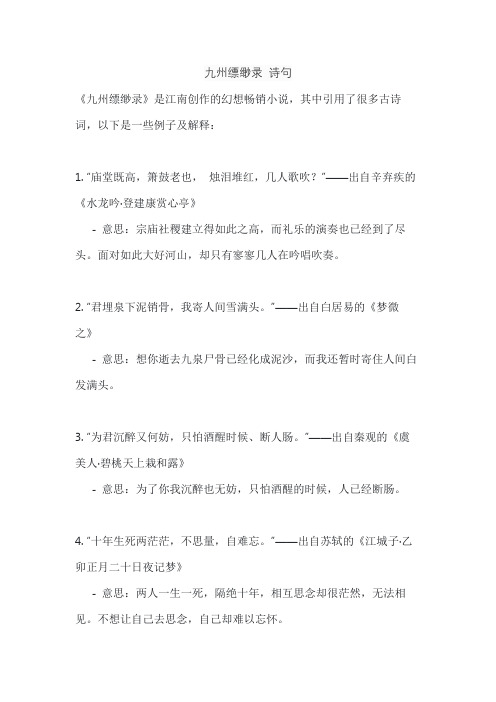 九州缥缈录 诗句

《九州缥缈录》是江南创作的幻想畅销小说，其中引用了很多古诗词，以下是一些例子及解释：

1. "庙堂既高，箫鼓老也， 烛泪堆红，几人歌吹？"——出自辛弃疾的《水龙吟·登建康赏心亭》

- 意思：宗庙社稷建立得如此之高，而礼乐的演奏也已经到了尽头。面对如此大好河山，却只有寥寥几人在吟唱吹奏。

2. "君埋泉下泥销骨，我寄人间雪满头。"——出自白居易的《梦微之》

- 意思：想你逝去九泉尸骨已经化成泥沙，而我还暂时寄住人间白发满头。

3. "为君沉醉又何妨，只怕酒醒时候、断人肠。"——出自秦观的《虞美人·碧桃天上栽和露》

- 意思：为了你我沉醉也无妨，只怕酒醒的时候，人已经断肠。

4. "十年生死两茫茫，不思量，自难忘。"——出自苏轼的《江城子·乙卯正月二十日夜记梦》

- 意思：两人一生一死，隔绝十年，相互思念却很茫然，无法相见。不想让自己去思念，自己却难以忘怀。